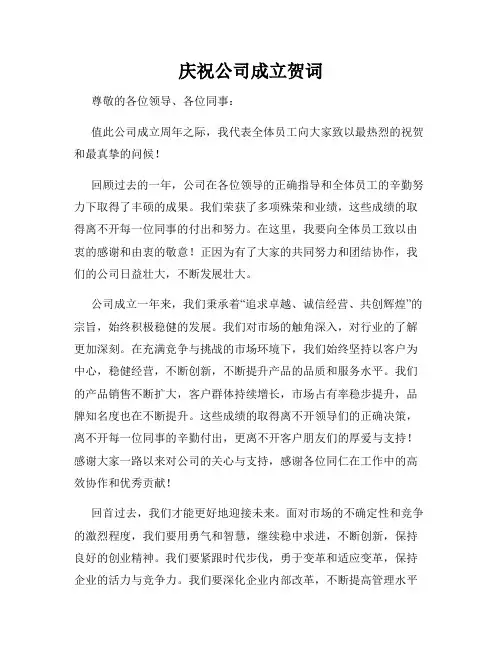 庆祝公司成立贺词

尊敬的各位领导、各位同事：

值此公司成立周年之际，我代表全体员工向大家致以最热烈的祝贺和最真挚的问候！

回顾过去的一年，公司在各位领导的正确指导和全体员工的辛勤努力下取得了丰硕的成果。我们荣获了多项殊荣和业绩，这些成绩的取得离不开每一位同事的付出和努力。在这里，我要向全体员工致以由衷的感谢和由衷的敬意！正因为有了大家的共同努力和团结协作，我们的公司日益壮大，不断发展壮大。

公司成立一年来，我们秉承着“追求卓越、诚信经营、共创辉煌”的宗旨，始终积极稳健的发展。我们对市场的触角深入，对行业的了解更加深刻。在充满竞争与挑战的市场环境下，我们始终坚持以客户为中心，稳健经营，不断创新，不断提升产品的品质和服务水平。我们的产品销售不断扩大，客户群体持续增长，市场占有率稳步提升，品牌知名度也在不断提升。这些成绩的取得离不开领导们的正确决策，离不开每一位同事的辛勤付出，更离不开客户朋友们的厚爱与支持！感谢大家一路以来对公司的关心与支持，感谢各位同仁在工作中的高效协作和优秀贡献！

回首过去，我们才能更好地迎接未来。面对市场的不确定性和竞争的激烈程度，我们要用勇气和智慧，继续稳中求进，不断创新，保持良好的创业精神。我们要紧跟时代步伐，勇于变革和适应变革，保持企业的活力与竞争力。我们要深化企业内部改革，不断提高管理水平